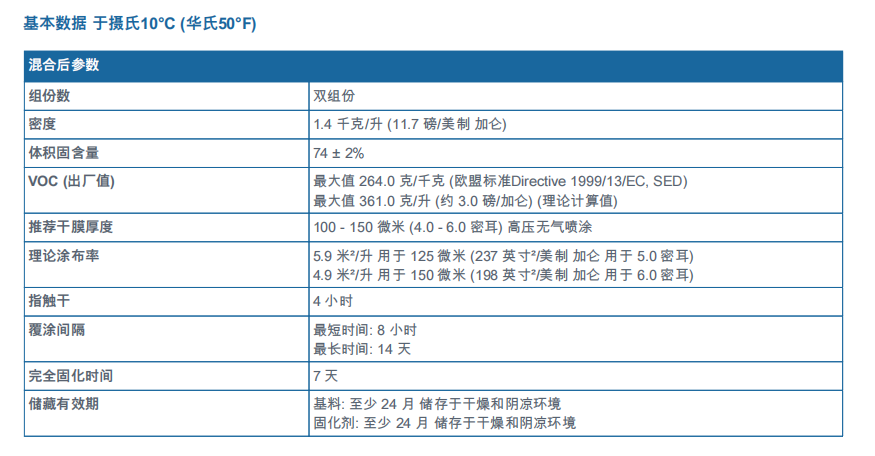 基本数据 于摄氏10°C (华氏50°F)

| 混合后参数 | |
|---|---|
| 组份数 | 双组份 |
| 密度 | 1.4 千克/升 (11.7 磅/美制 加仑) |
| 体积固含量 | 74 ± 2% |
| VOC (出厂值) | 最大值 264.0 克/千克 (欧盟标准Directive 1999/13/EC, SED) 最大值 361.0 克/升 (约 3.0 磅/加仑) (理论计算值) |
| 推荐干膜厚度 | 100 - 150 微米 (4.0 - 6.0 密耳) 高压无气喷涂 |
| 理论涂布率 | 5.9 米²/升 用于 125 微米 (237 英寸²/美制 加仑 用于 5.0 密耳) 4.9 米²/升 用于 150 微米 (198 英寸²/美制 加仑 用于 6.0 密耳) |
| 指触干 | 4 小时 |
| 覆涂间隔 | 最短时间: 8 小时 最长时间: 14 天 |
| 完全固化时间 | 7 天 |
| 储藏有效期 | 基料: 至少 24 月 储存于干燥和阴凉环境 固化剂: 至少 24 月 储存于干燥和阴凉环境 |